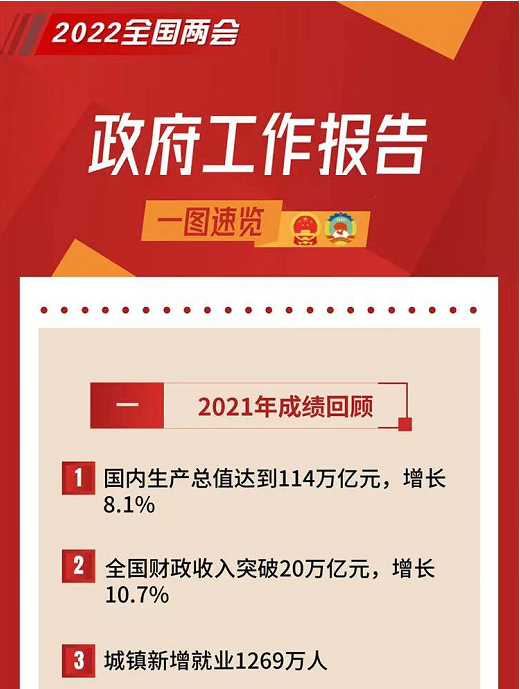 2022全国两会

政府工作报告

一图速览

一 2021年成绩回顾

1 国内生产总值达到114万亿元，增长8.1%

2 全国财政收入突破20万亿元，增长10.7%

3 城镇新增就业1269万人